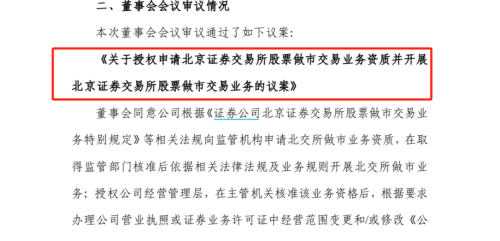 二、董事会会议审议情况

本次董事会会议审议通过了如下议案：

《关于授权申请北京证券交易所股票做市交易业务资质并开展北京证券交易所股票做市交易业务的议案》

董事会同意公司根据《证券公司北京证券交易所股票做市交易业务特别规定》等相关法规向监管机构申请北交所做市业务资质，在取得监管部门核准后依据相关法律法规及业务规则开展北交所做市业务；授权公司经营管理层，在主管机关核准该业务资格后，根据要求办理公司营业执照或证券业务许可证中经营范围变更和/或修改《公